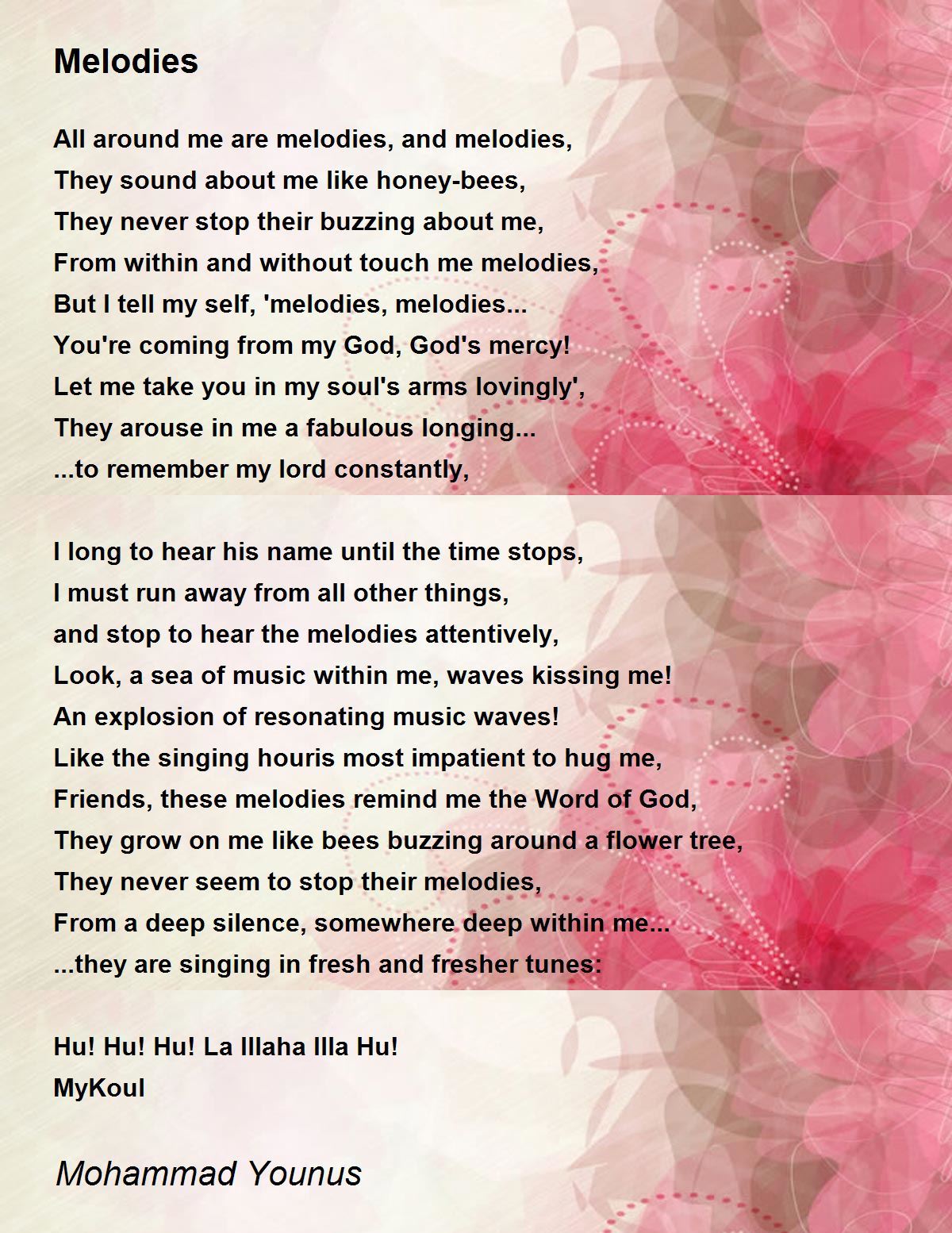 Melodies

All around me are melodies, and melodies,
They sound about me like honey-bees,
They never stop their buzzing about me,
From within and without touch me melodies,
But I tell my self, 'melodies, melodies...
You're coming from my God, God's mercy!
Let me take you in my soul's arms lovingly',
They arouse in me a fabulous longing...
...to remember my lord constantly,

I long to hear his name until the time stops,
I must run away from all other things,
and stop to hear the melodies attentively,
Look, a sea of music within me, waves kissing me!
An explosion of resonating music waves!
Like the singing houris most impatient to hug me,
Friends, these melodies remind me the Word of God,
They grow on me like bees buzzing around a flower tree,
They never seem to stop their melodies,
From a deep silence, somewhere deep within me...
...they are singing in fresh and fresher tunes:

Hu! Hu! Hu! La Illaha Illa Hu!
MyKoul

Mohammad Younus